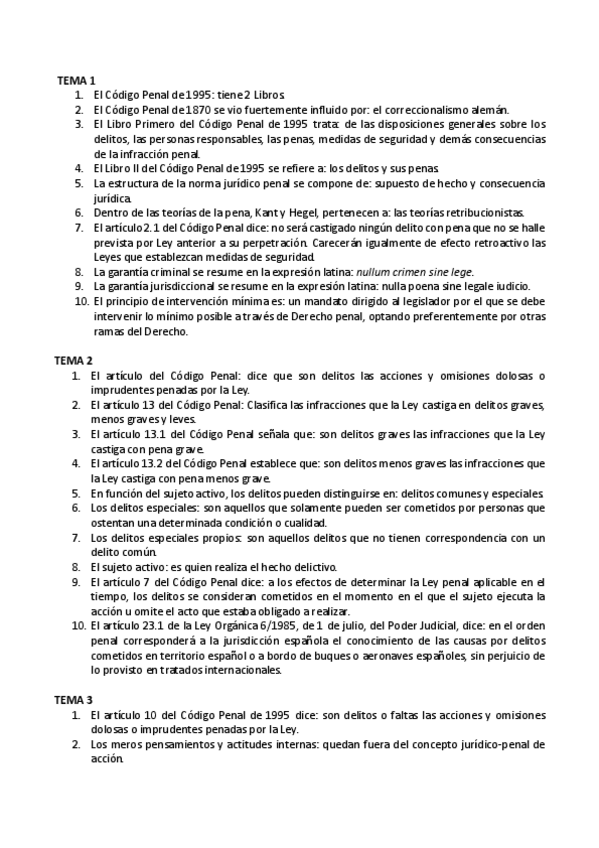 TEMA 1
1. El Código Penal de 1995: tiene 2 Libros.
2. El Código Penal de 1870 se vio fuertemente influido por: el correccionalismo alemán.
3. El Libro Primero del Código Penal de 1995 trata: de las disposiciones generales sobre los delitos, las personas responsables, las penas, medidas de seguridad y demás consecuencias de la infracción penal.
4. El Libro II del Código Penal de 1995 se refiere a: los delitos y sus penas.
5. La estructura de la norma jurídico penal se compone de: supuesto de hecho y consecuencia jurídica.
6. Dentro de las teorías de la pena, Kant y Hegel, pertenecen a: las teorías retribucionistas.
7. El artículo 2.1 del Código Penal dice: no será castigado ningún delito con pena que no se halle prevista por Ley anterior a su perpetración. Carecerán igualmente de efecto retroactivo las Leyes que establezcan medidas de seguridad.
8. La garantía criminal se resume en la expresión latina: nullum crimen sine lege.
9. La garantía jurisdiccional se resume en la expresión latina: nulla poena sine legale iudicio.
10. El principio de intervención mínima es: un mandato dirigido al legislador por el que se debe intervenir lo mínimo posible a través de Derecho penal, optando preferentemente por otras ramas del Derecho.

TEMA 2
1. El artículo del Código Penal: dice que son delitos las acciones y omisiones dolosas o imprudentes penadas por la Ley.
2. El artículo 13 del Código Penal: Clasifica las infracciones que la Ley castiga en delitos graves, menos graves y leves.
3. El artículo 13.1 del Código Penal señala que: son delitos graves las infracciones que la Ley castiga con pena grave.
4. El artículo 13.2 del Código Penal establece que: son delitos menos graves las infracciones que la Ley castiga con pena menos grave.
5. En función del sujeto activo, los delitos pueden distinguirse en: delitos comunes y especiales.
6. Los delitos especiales: son aquellos que solamente pueden ser cometidos por personas que ostentan una determinada condición o cualidad.
7. Los delitos especiales propios: son aquellos delitos que no tienen correspondencia con un delito común.
8. El sujeto activo: es quien realiza el hecho delictivo.
9. El artículo 7 del Código Penal dice: a los efectos de determinar la Ley penal aplicable en el tiempo, los delitos se consideran cometidos en el momento en el que el sujeto ejecuta la acción u omite el acto que estaba obligado a realizar.
10. El artículo 23.1 de la Ley Orgánica 6/1985, de 1 de julio, del Poder Judicial, dice: en el orden penal corresponderá a la jurisdicción española el conocimiento de las causas por delitos cometidos en territorio español o a bordo de buques o aeronaves españoles, sin perjuicio de lo provisto en tratados internacionales.

TEMA 3
1. El artículo 10 del Código Penal de 1995 dice: son delitos o faltas las acciones y omisiones dolosas o imprudentes penadas por la Ley.
2. Los meros pensamientos y actitudes internas: quedan fuera del concepto jurídico-penal de acción.